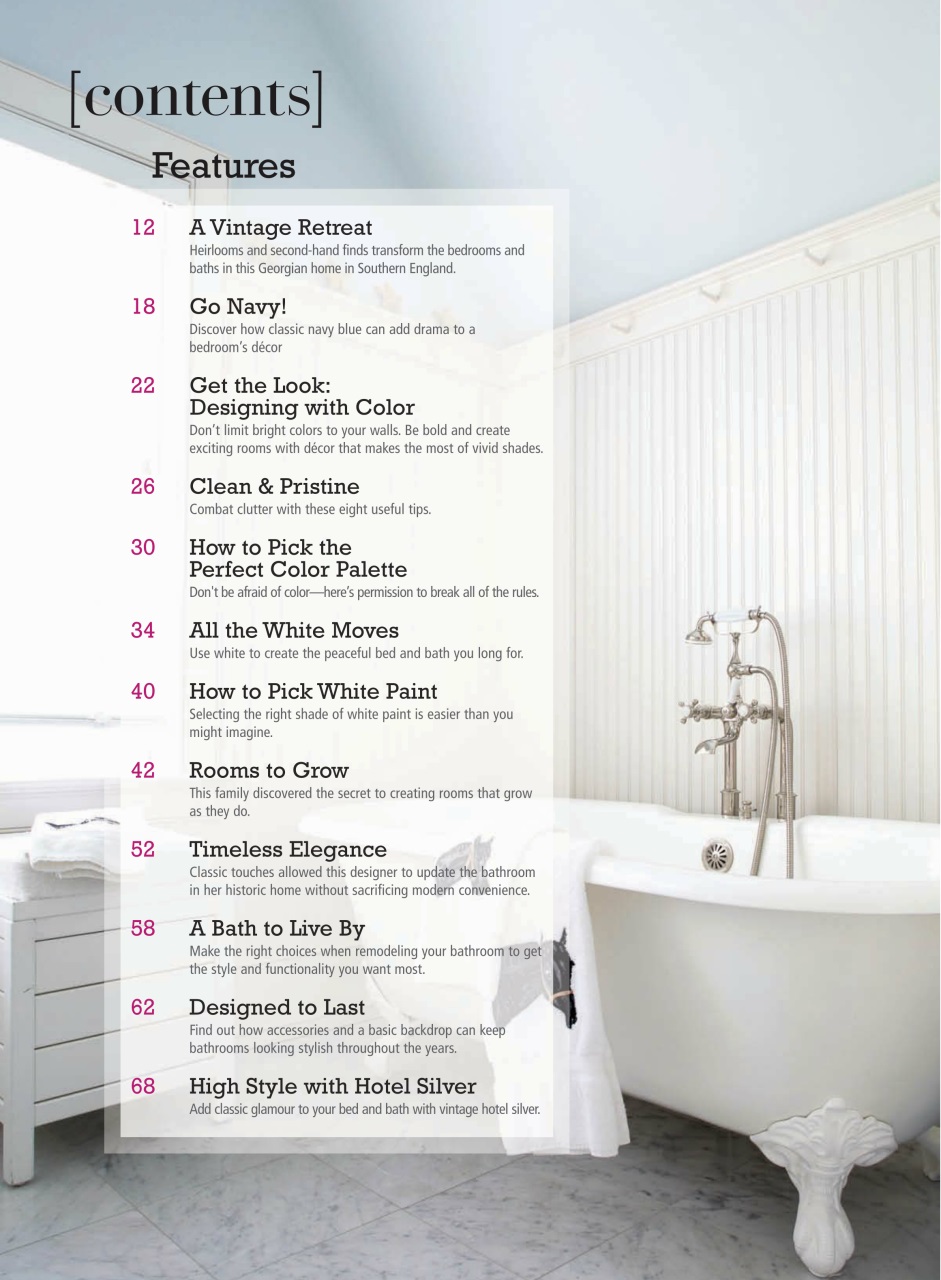 [contents]

Features

12 A Vintage Retreat
Heirlooms and second-hand finds transform the bedrooms and baths in this Georgian home in Southern England.

18 Go Navy!
Discover how classic navy blue can add drama to a bedroom's décor

22 Get the Look: Designing with Color
Don't limit bright colors to your walls. Be bold and create exciting rooms with décor that makes the most of vivid shades.

26 Clean & Pristine
Combat clutter with these eight useful tips.

30 How to Pick the Perfect Color Palette
Don't be afraid of color—here's permission to break all of the rules.

34 All the White Moves
Use white to create the peaceful bed and bath you long for.

40 How to Pick White Paint
Selecting the right shade of white paint is easier than you might imagine.

42 Rooms to Grow
This family discovered the secret to creating rooms that grow as they do.

52 Timeless Elegance
Classic touches allowed this designer to update the bathroom in her historic home without sacrificing modern convenience.

58 A Bath to Live By
Make the right choices when remodeling your bathroom to get the style and functionality you want most.

62 Designed to Last
Find out how accessories and a basic backdrop can keep bathrooms looking stylish throughout the years.

68 High Style with Hotel Silver
Add classic glamour to your bed and bath with vintage hotel silver.